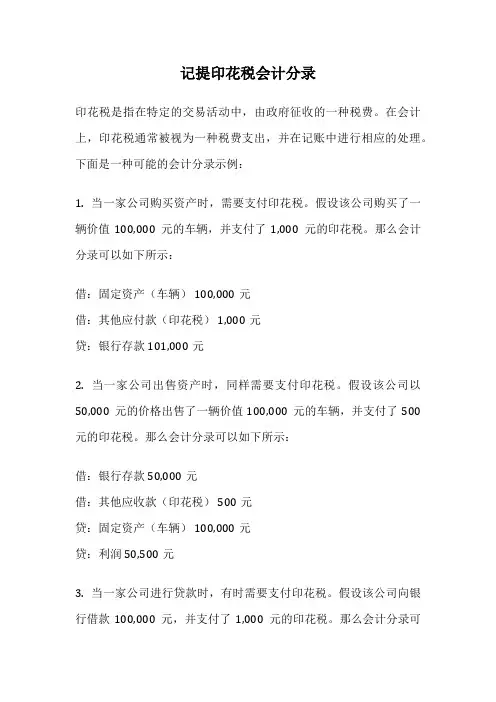 记提印花税会计分录

印花税是指在特定的交易活动中，由政府征收的一种税费。在会计上，印花税通常被视为一种税费支出，并在记账中进行相应的处理。下面是一种可能的会计分录示例：

1. 当一家公司购买资产时，需要支付印花税。假设该公司购买了一辆价值 100,000 元的车辆，并支付了 1,000 元的印花税。那么会计分录可以如下所示：

借：固定资产（车辆） 100,000 元

借：其他应付款（印花税） 1,000 元

贷：银行存款 101,000 元

2. 当一家公司出售资产时，同样需要支付印花税。假设该公司以 50,000 元的价格出售了一辆价值 100,000 元的车辆，并支付了 500 元的印花税。那么会计分录可以如下所示：

借：银行存款 50,000 元

借：其他应收款（印花税） 500 元

贷：固定资产（车辆） 100,000 元

贷：利润 50,500 元

3. 当一家公司进行贷款时，有时需要支付印花税。假设该公司向银行借款 100,000 元，并支付了 1,000 元的印花税。那么会计分录可